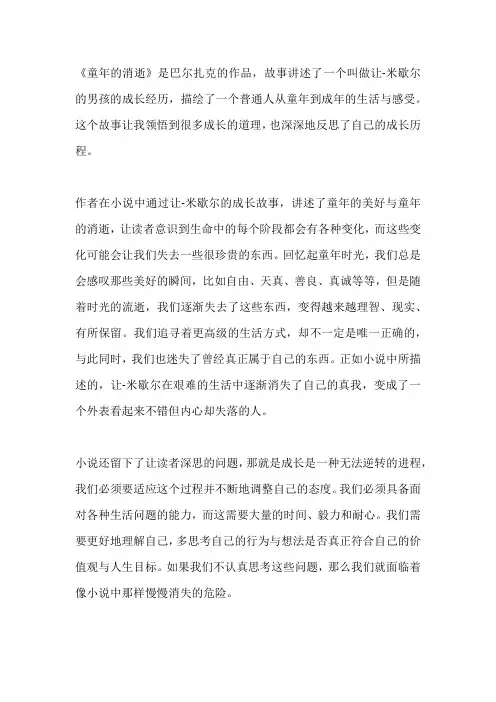 《童年的消逝》是巴尔扎克的作品，故事讲述了一个叫做让-米歇尔的男孩的成长经历，描绘了一个普通人从童年到成年的生活与感受。这个故事让我领悟到很多成长的道理，也深深地反思了自己的成长历程。

作者在小说中通过让-米歇尔的成长故事，讲述了童年的美好与童年的消逝，让读者意识到生命中的每个阶段都会有各种变化，而这些变化可能会让我们失去一些很珍贵的东西。回忆起童年时光，我们总是会感叹那些美好的瞬间，比如自由、天真、善良、真诚等等，但是随着时光的流逝，我们逐渐失去了这些东西，变得越来越理智、现实、有所保留。我们追寻着更高级的生活方式，却不一定是唯一正确的，与此同时，我们也迷失了曾经真正属于自己的东西。正如小说中所描述的，让-米歇尔在艰难的生活中逐渐消失了自己的真我，变成了一个外表看起来不错但内心却失落的人。

小说还留下了让读者深思的问题，那就是成长是一种无法逆转的进程，我们必须要适应这个过程并不断地调整自己的态度。我们必须具备面对各种生活问题的能力，而这需要大量的时间、毅力和耐心。我们需要更好地理解自己，多思考自己的行为与想法是否真正符合自己的价值观与人生目标。如果我们不认真思考这些问题，那么我们就面临着像小说中那样慢慢消失的危险。